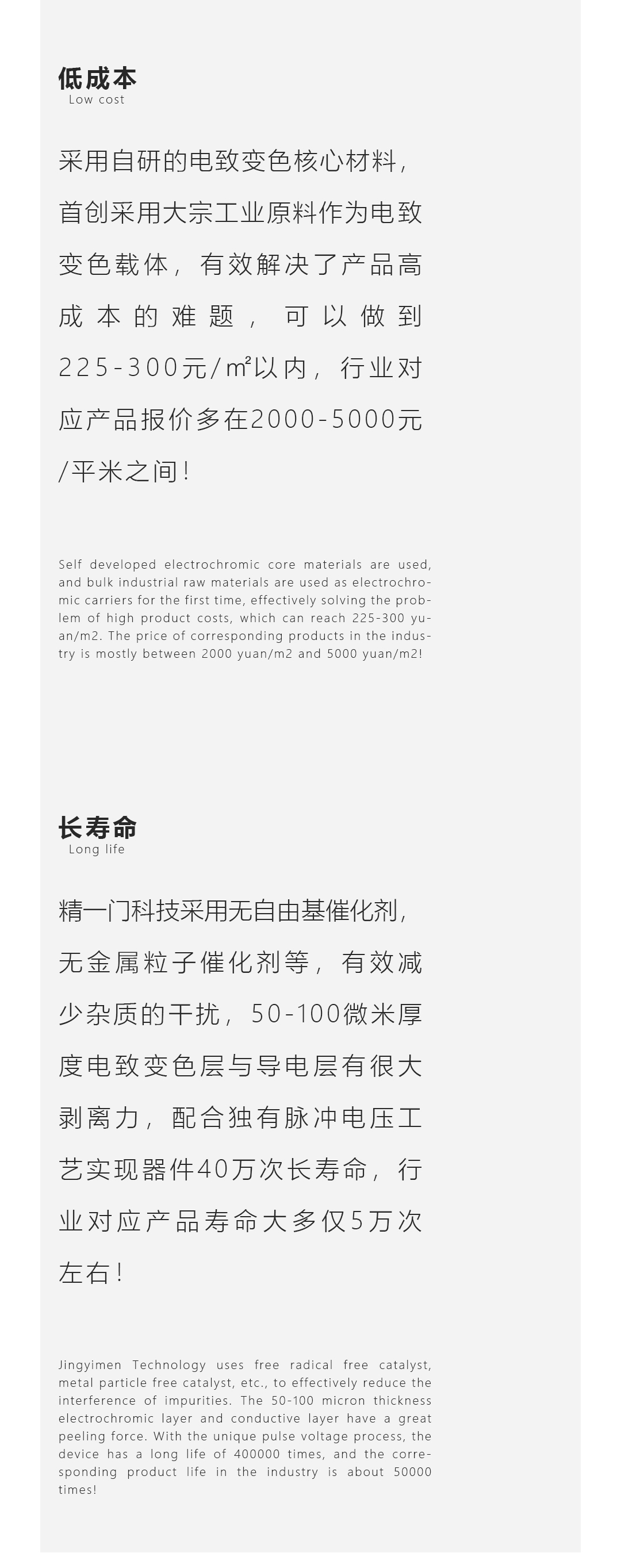 低成本
Low cost

采用自研的电致变色核心材料，首创采用大宗工业原料作为电致变色载体，有效解决了产品高成本的难题，可以做到225-300元/㎡以内，行业对应产品报价多在2000-5000元/平米之间！

Self developed electrochromic core materials are used, and bulk industrial raw materials are used as electrochromic carriers for the first time, effectively solving the problem of high product costs, which can reach 225-300 yuan/m2. The price of corresponding products in the industry is mostly between 2000 yuan/m2 and 5000 yuan/m2!

长寿命
Long life

精一门科技采用无自由基催化剂，无金属粒子催化剂等，有效减少杂质的干扰，50-100微米厚度电致变色层与导电层有很大剥离力，配合独有脉冲电压工艺实现器件40万次长寿命，行业对应产品寿命大多仅5万次左右！

Jingyimen Technology uses free radical free catalyst, metal particle free catalyst, etc., to effectively reduce the interference of impurities. The 50-100 micron thickness electrochromic layer and conductive layer have a great peeling force. With the unique pulse voltage process, the device has a long life of 400000 times, and the corresponding product life in the industry is about 50000 times!